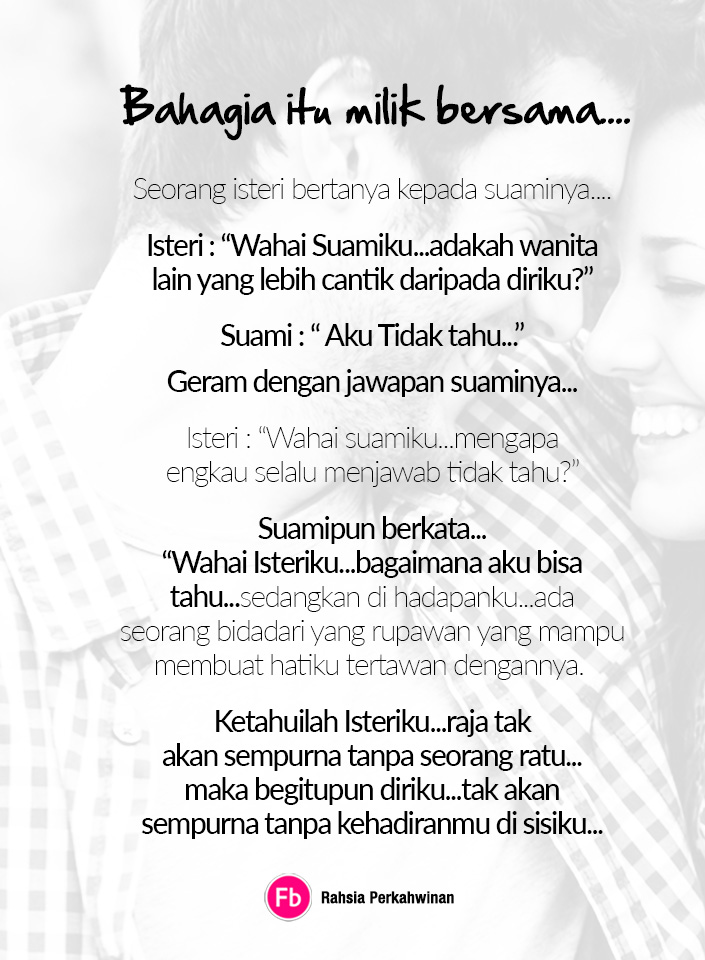 Bahagia itu milik bersama....

Seorang isteri bertanya kepada suaminya....

Isteri : "Wahai Suamiku...adakah wanita lain yang lebih cantik daripada diriku?"

Suami : " Aku Tidak tahu..."

Geram dengan jawapan suaminya...

Isteri : "Wahai suamiku...mengapa engkau selalu menjawab tidak tahu?"

Suamipun berkata...
"Wahai Isteriku...bagaimana aku bisa tahu...sedangkan di hadapanku...ada seorang bidadari yang rupawan yang mampu membuat hatiku tertawan dengannya.

Ketahuilah Isteriku...raja tak akan sempurna tanpa seorang ratu... maka begitupun diriku...tak akan sempurna tanpa kehadiranmu di sisiku...

Fb Rahsia Perkahwinan